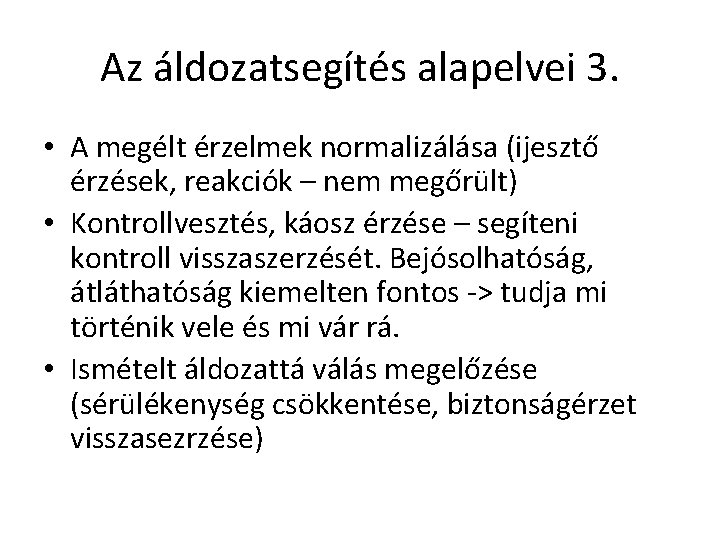 Az áldozatsegítés alapelvei 3.

• A megélt érzelmek normalizálása (ijesztő érzések, reakciók – nem megőrült)
• Kontrollvesztés, káosz érzése – segíteni kontroll visszaszerzését. Bejósolhatóság, átláthatóság kiemelten fontos -> tudja mi történik vele és mi vár rá.
• Ismételt áldozattá válás megelőzése (sérülékenység csökkentése, biztonságérzet visszasezrzése)